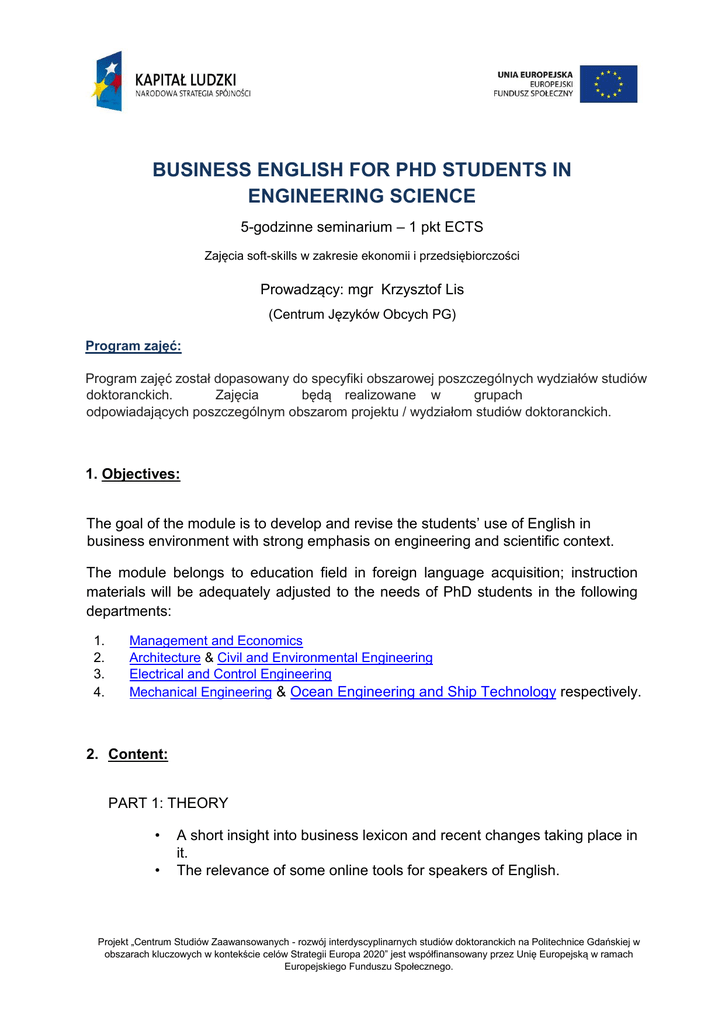 KAPITAŁ LUDZKI
NARODOWA STRATEGIA SPÓJNOŚCI

UNIA EUROPEJSKA
EUROPEJSKI
FUNDUSZ SPOŁECZNY

BUSINESS ENGLISH FOR PHD STUDENTS IN ENGINEERING SCIENCE

5-godzinne seminarium – 1 pkt ECTS

Zajęcia soft-skills w zakresie ekonomii i przedsiębiorczości

Prowadzący: mgr Krzysztof Lis

(Centrum Języków Obcych PG)

Program zajęć:

Program zajęć został dopasowany do specyfiki obszarowej poszczególnych wydziałów studiów doktoranckich. Zajęcia będą realizowane w grupach odpowiadających poszczególnym obszarom projektu / wydziałom studiów doktoranckich.

1. Objectives:

The goal of the module is to develop and revise the students' use of English in business environment with strong emphasis on engineering and scientific context.

The module belongs to education field in foreign language acquisition; instruction materials will be adequately adjusted to the needs of PhD students in the following departments:

1. Management and Economics
2. Architecture & Civil and Environmental Engineering
3. Electrical and Control Engineering
4. Mechanical Engineering & Ocean Engineering and Ship Technology respectively.

2. Content:

PART 1: THEORY

• A short insight into business lexicon and recent changes taking place in it.
• The relevance of some online tools for speakers of English.

Projekt „Centrum Studiów Zaawansowanych - rozwój interdyscyplinarnych studiów doktoranckich na Politechnice Gdańskiej w obszarach kluczowych w kontekście celów Strategii Europa 2020" jest współfinansowany przez Unię Europejską w ramach Europejskiego Funduszu Społecznego.